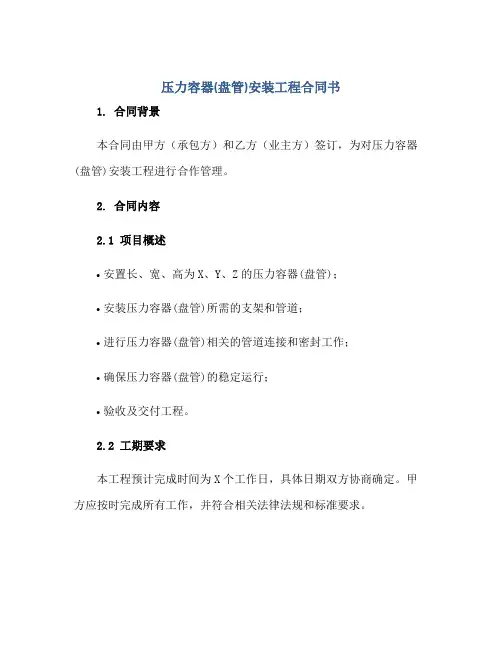 压力容器(盘管)安装工程合同书

1. 合同背景

本合同由甲方（承包方）和乙方（业主方）签订，为对压力容器(盘管)安装工程进行合作管理。

2. 合同内容

2.1 项目概述

• 安置长、宽、高为X、Y、Z的压力容器(盘管)；

• 安装压力容器(盘管)所需的支架和管道；

• 进行压力容器(盘管)相关的管道连接和密封工作；

• 确保压力容器(盘管)的稳定运行；

• 验收及交付工程。

2.2 工期要求

本工程预计完成时间为X个工作日，具体日期双方协商确定。甲方应按时完成所有工作，并符合相关法律法规和标准要求。